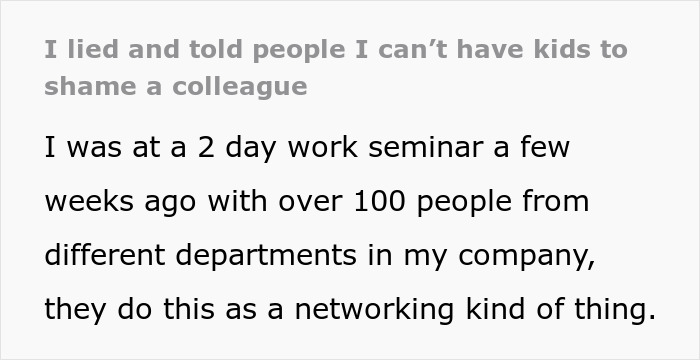 I lied and told people I can’t have kids to shame a colleague

I was at a 2 day work seminar a few weeks ago with over 100 people from different departments in my company, they do this as a networking kind of thing.